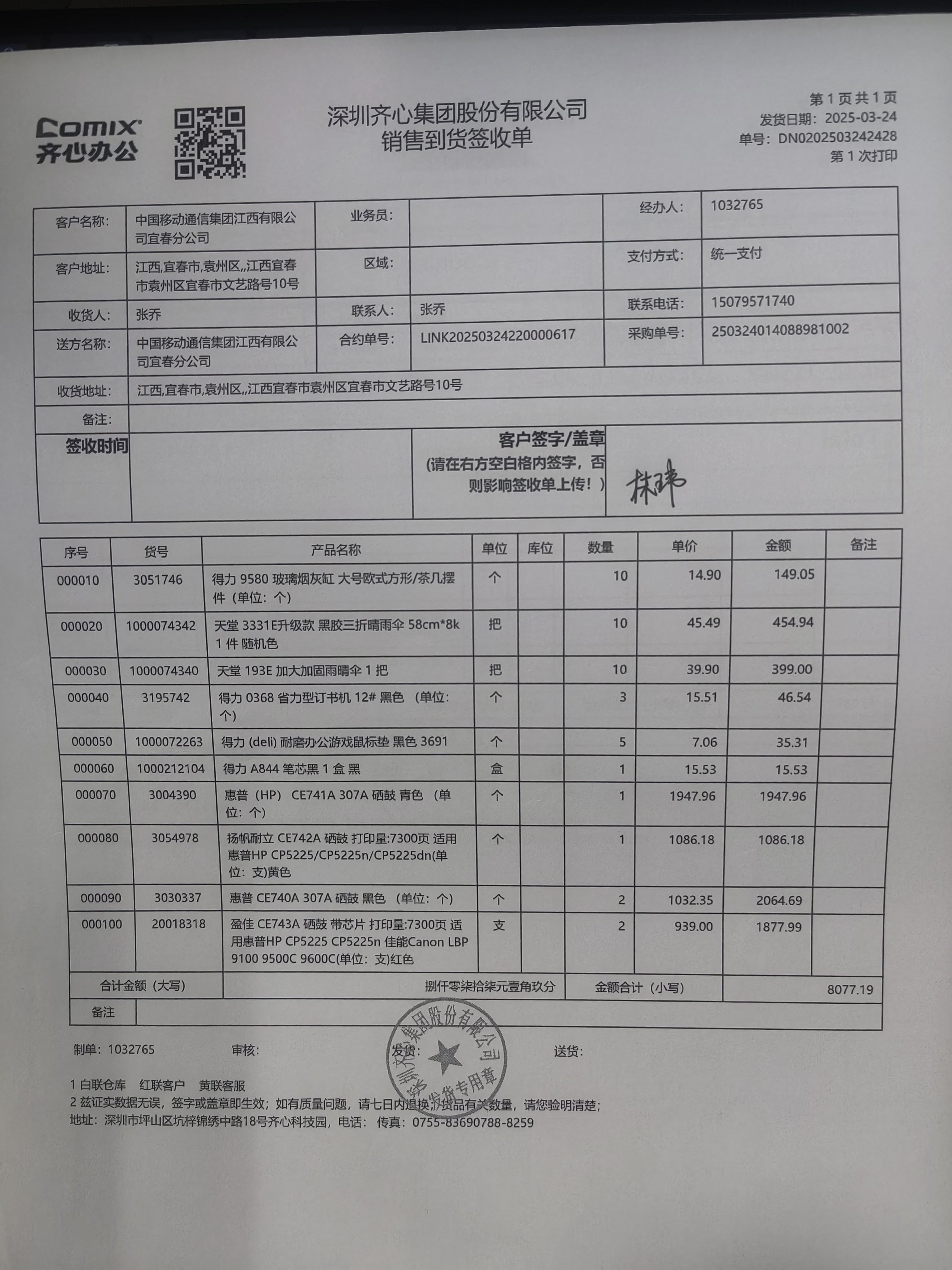 Comix 齐心办公

深圳齐心集团股份有限公司
销售到货签收单

第 1 页 共 1 页
发货日期：2025-03-24
单号：DN0202503242428
第 1 次打印

| 客户名称： | 中国移动通信集团江西有限公司宜春分公司 | 业务员： | | 经办人： | 1032765 |
|---|---|---|---|---|---|
| 客户地址： | 江西,宜春市,袁州区,,江西宜春市袁州区宜春市文艺路号10号 | 区域： | | 支付方式： | 统一支付 |
| 收货人： | 张乔 | 联系人： | 张乔 | 联系电话： | 15079571740 |
| 送方名称： | 中国移动通信集团江西有限公司宜春分公司 | 合约单号： | LINK20250324220000617 | 采购单号： | 250324014088981002 |
| 收货地址： | 江西,宜春市,袁州区,,江西宜春市袁州区宜春市文艺路号10号 | | | | |
| 备注： | | | | | |
| 签收时间 | | 客户签字/盖章 (请在右方空白格内签字，否则影响签收单上传！) | 林玮 | | |

| 序号 | 货号 | 产品名称 | 单位 | 库位 | 数量 | 单价 | 金额 | 备注 |
|---|---|---|---|---|---|---|---|---|
| 000010 | 3051746 | 得力 9580 玻璃烟灰缸 大号欧式方形/茶几摆件（单位：个） | 个 | | 10 | 14.90 | 149.05 | |
| 000020 | 1000074342 | 天堂 3331E升级款 黑胶三折晴雨伞 58cm*8k 1 件 随机色 | 把 | | 10 | 45.49 | 454.94 | |
| 000030 | 1000074340 | 天堂 193E 加大加固雨晴伞 1 把 | 把 | | 10 | 39.90 | 399.00 | |
| 000040 | 3195742 | 得力 0368 省力型订书机 12# 黑色 （单位：个） | 个 | | 3 | 15.51 | 46.54 | |
| 000050 | 1000072263 | 得力 (deli) 耐磨办公游戏鼠标垫 黑色 3691 | 个 | | 5 | 7.06 | 35.31 | |
| 000060 | 1000212104 | 得力 A844 笔芯黑 1 盒 黑 | 盒 | | 1 | 15.53 | 15.53 | |
| 000070 | 3004390 | 惠普（HP） CE741A 307A 硒鼓 青色 （单位：个） | 个 | | 1 | 1947.96 | 1947.96 | |
| 000080 | 3054978 | 扬帆耐立 CE742A 硒鼓 打印量:7300页 适用惠普HP CP5225/CP5225n/CP5225dn(单位：支)黄色 | 个 | | 1 | 1086.18 | 1086.18 | |
| 000090 | 3030337 | 惠普 CE740A 307A 硒鼓 黑色 （单位：个） | 个 | | 2 | 1032.35 | 2064.69 | |
| 000100 | 20018318 | 盈佳 CE743A 硒鼓 带芯片 打印量:7300页 适用惠普HP CP5225 CP5225n 佳能Canon LBP 9100 9500C 9600C(单位：支)红色 | 支 | | 2 | 939.00 | 1877.99 | |
| 合计金额（大写） | | 捌仟零柒拾柒元壹角玖分 | | | 金额合计（小写） | | 8077.19 | |
| 备注 | | | | | | | | |

制单：1032765 审核： 发货： 送货：

深圳齐心集团股份有限公司 发货专用章

1 白联仓库 红联客户 黄联客服
2 兹证实数据无误，签字或盖章即生效；如有质量问题，请七日内退换；货品有关数量，请您验明清楚；
地址：深圳市坪山区坑梓锦绣中路18号齐心科技园，电话： 传真：0755-83690788-8259